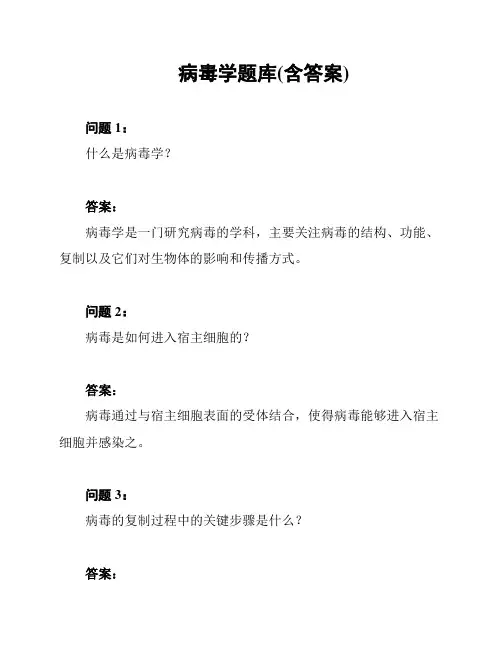 病毒学题库(含答案)

问题 1：

什么是病毒学？

答案：

病毒学是一门研究病毒的学科，主要关注病毒的结构、功能、复制以及它们对生物体的影响和传播方式。

问题 2：

病毒是如何进入宿主细胞的？

答案：

病毒通过与宿主细胞表面的受体结合，使得病毒能够进入宿主细胞并感染之。

问题 3：

病毒的复制过程中的关键步骤是什么？

答案：